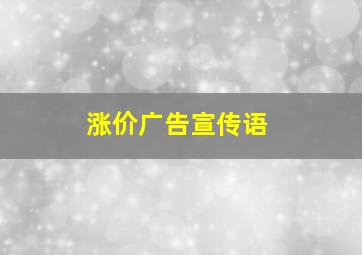 涨价广告宣传语